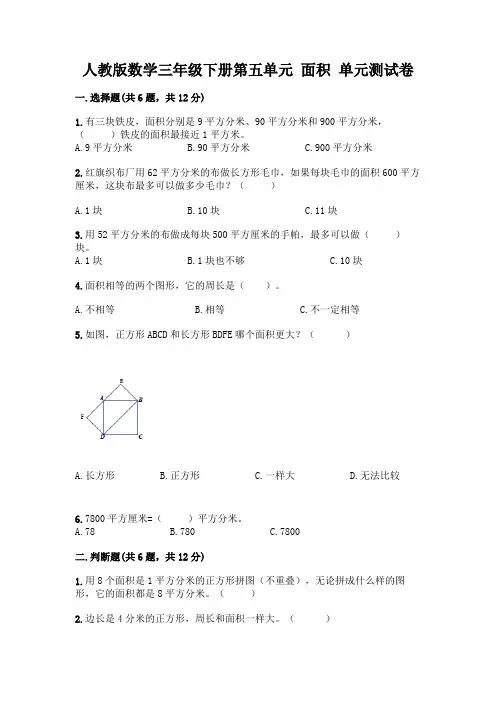 人教版数学三年级下册第五单元 面积 单元测试卷

一.选择题(共6题，共12分)

1.有三块铁皮，面积分别是9平方分米、90平方分米和900平方分米，(　　)铁皮的面积最接近1平方米。
A.9平方分米　　B.90平方分米　　C.900平方分米

2.红旗织布厂用62平方分米的布做长方形毛巾，如果每块毛巾的面积600平方厘米，这块布最多可以做多少毛巾？(　　)

A.1块　　B.10块　　C.11块

3.用52平方分米的布做成每块500平方厘米的手帕，最多可以做(　　)块。
A.1块　　B.1块也不够　　C.10块

4.面积相等的两个图形，它的周长是(　　)。

A.不相等　　B.相等　　C.不一定相等

5.如图，正方形ABCD和长方形BDFE哪个面积更大？(　　)

E
A　B
F
D　C

A.长方形　　B.正方形　　C.一样大　　D.无法比较

6.7800平方厘米=(　　)平方分米。
A.78　　B.780　　C.7800

二.判断题(共6题，共12分)

1.用8个面积是1平方分米的正方形拼图(不重叠)，无论拼成什么样的图形，它的面积都是8平方分米。(　　)

2.边长是4分米的正方形，周长和面积一样大。(　　)